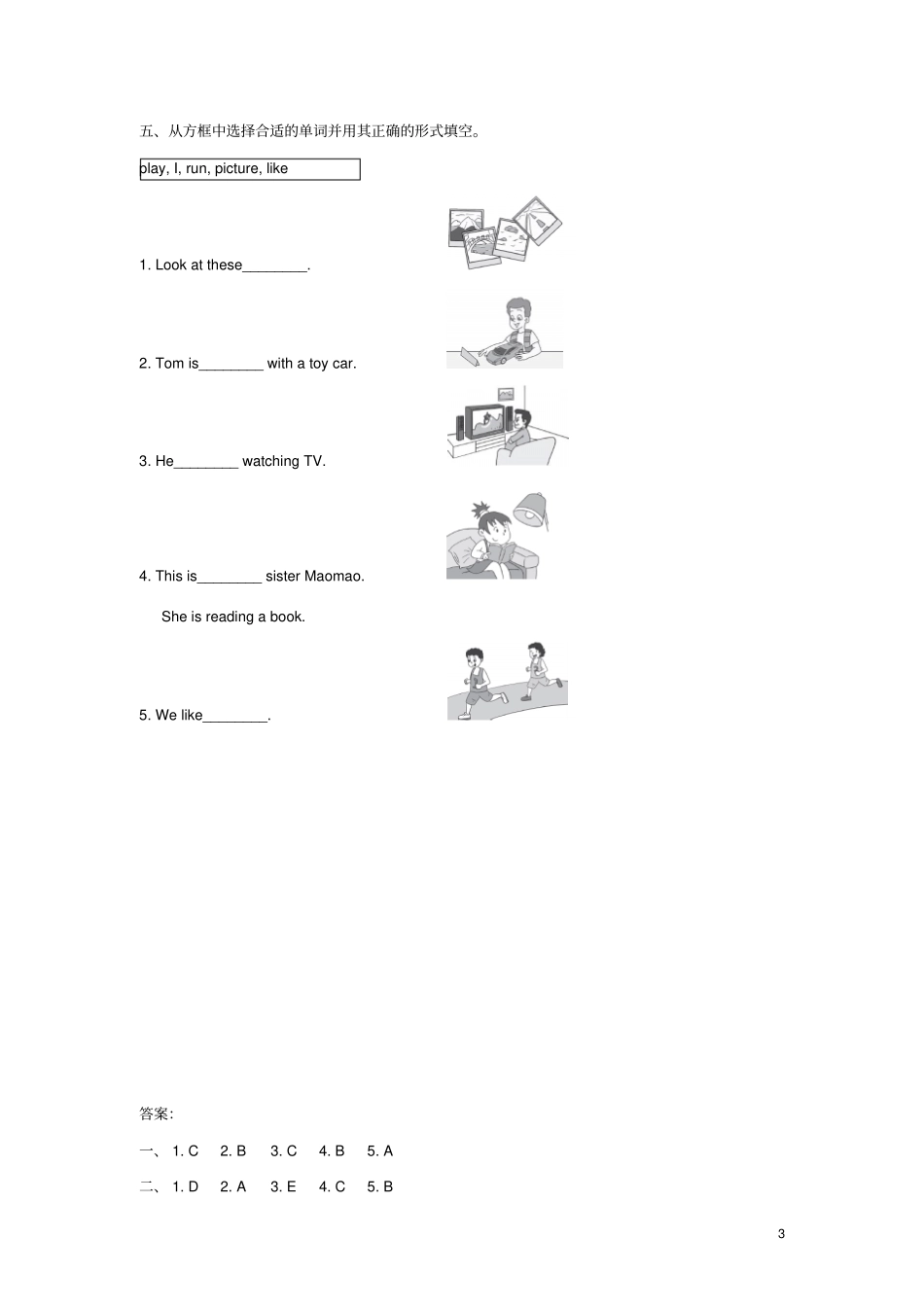 五、从方框中选择合适的单词并用其正确的形式填空。

play, I, run, picture, like

1. Look at these________.

2. Tom is________ with a toy car.

3. He________ watching TV.

4. This is________ sister Maomao.

She is reading a book.

5. We like________.

答案:

一、 1. C 2. B 3. C 4. B 5. A

二、 1. D 2. A 3. E 4. C 5. B

3